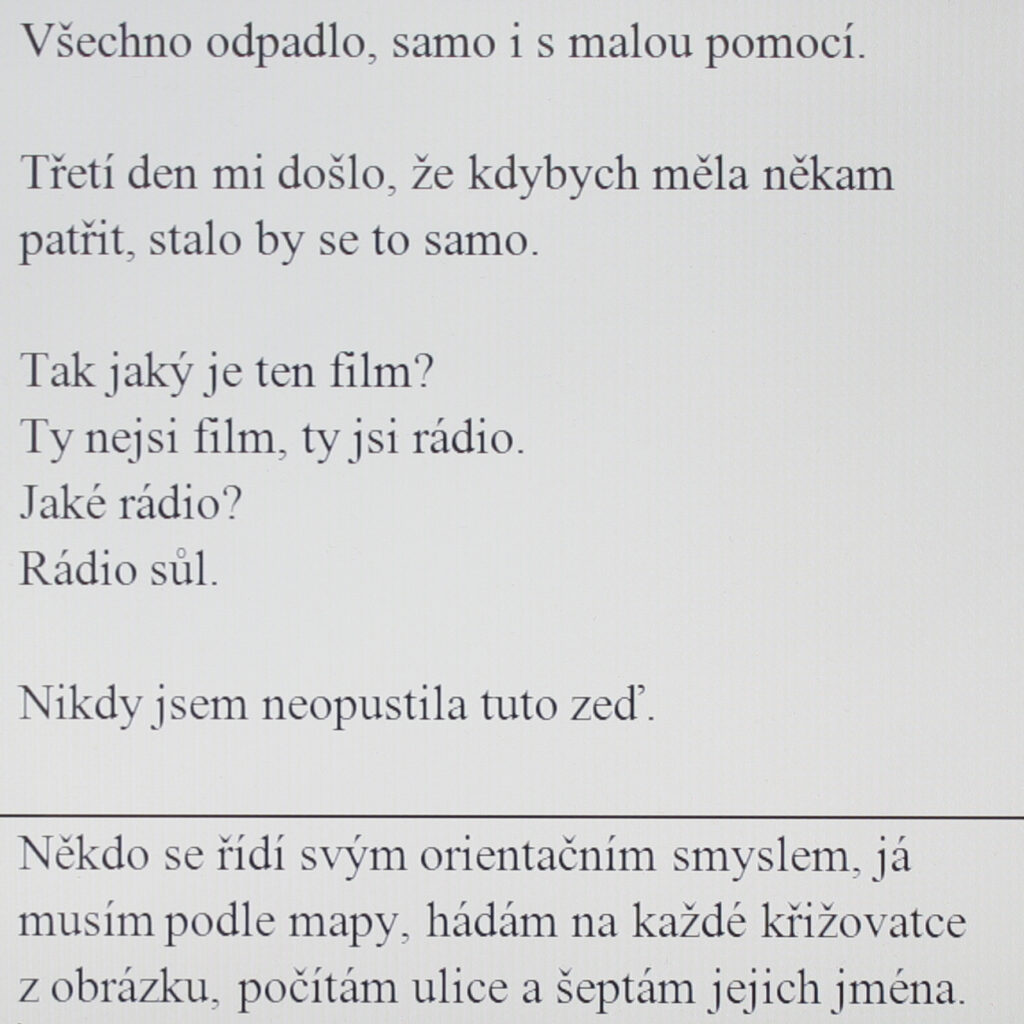 Všechno odpadlo, samo i s malou pomocí.

Třetí den mi došlo, že kdybych měla někam patřit, stalo by se to samo.

Tak jaký je ten film?
Ty nejsi film, ty jsi rádio.
Jaké rádio?
Rádio sůl.

Nikdy jsem neopustila tuto zeď.

Někdo se řídí svým orientačním smyslem, já musím podle mapy, hádám na každé křižovatce z obrázku, počítám ulice a šeptám jejich jména.